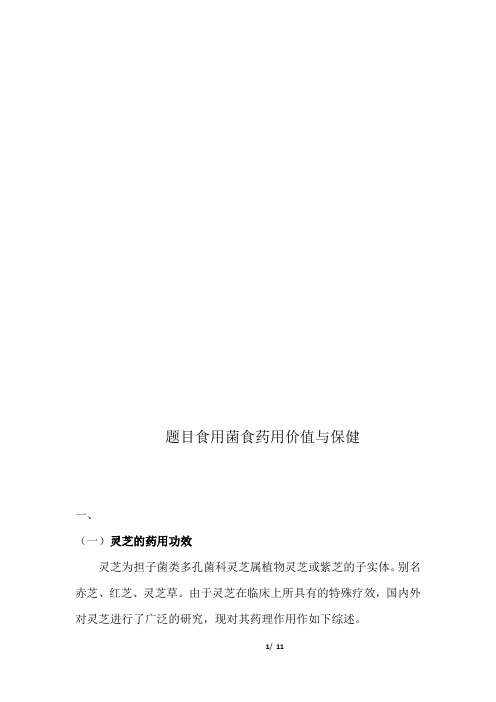 题目食用菌食药用价值与保健

一、

（一）灵芝的药用功效

灵芝为担子菌类多孔菌科灵芝属植物灵芝或紫芝的子实体。别名赤芝、红芝、灵芝草。由于灵芝在临床上所具有的特殊疗效，国内外对灵芝进行了广泛的研究，现对其药理作用作如下综述。

1/ 11